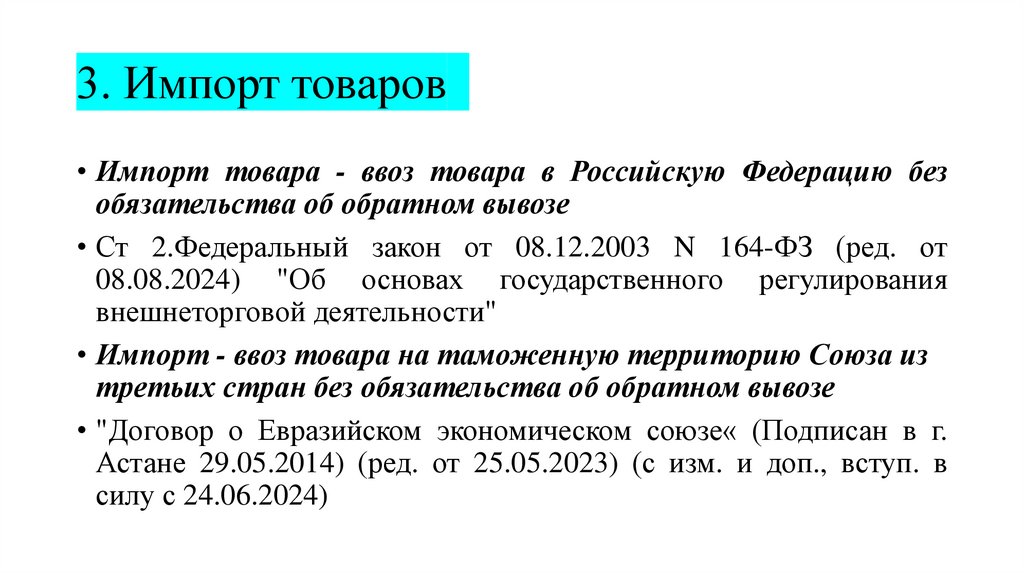 3. Импорт товаров

• Импорт товара - ввоз товара в Российскую Федерацию без обязательства об обратном вывозе

• Ст 2.Федеральный закон от 08.12.2003 N 164-ФЗ (ред. от 08.08.2024) "Об основах государственного регулирования внешнеторговой деятельности"

• Импорт - ввоз товара на таможенную территорию Союза из третьих стран без обязательства об обратном вывозе

• "Договор о Евразийском экономическом союзе« (Подписан в г. Астане 29.05.2014) (ред. от 25.05.2023) (с изм. и доп., вступ. в силу с 24.06.2024)